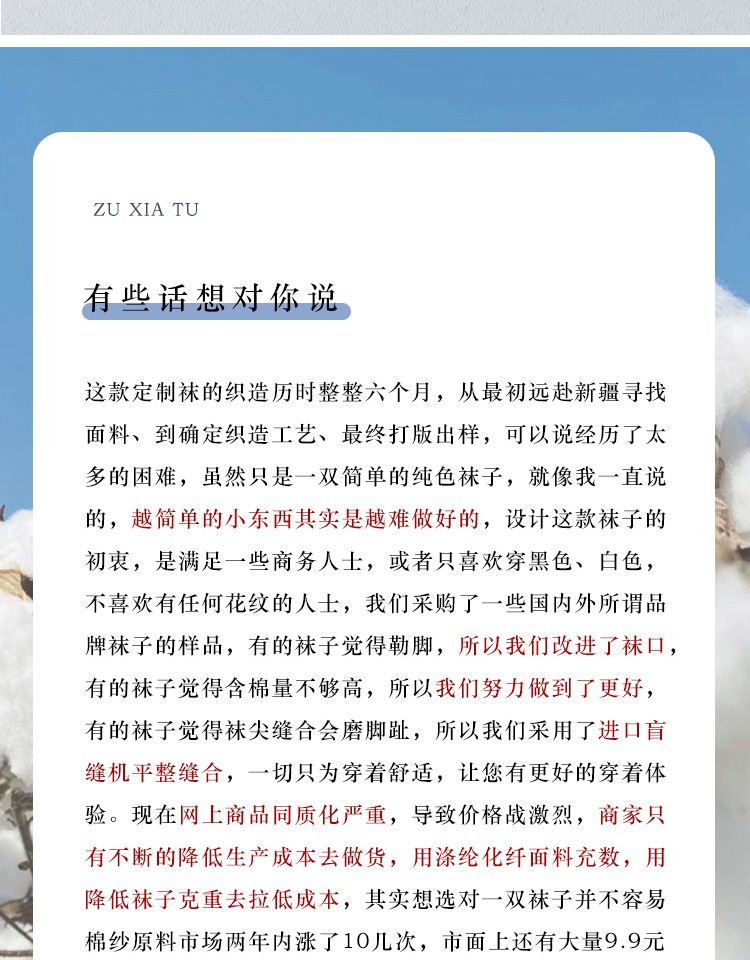 ZU XIA TU

有些话想对你说

这款定制袜的织造历时整整六个月，从最初远赴新疆寻找面料、到确定织造工艺、最终打版出样，可以说经历了太多的困难，虽然只是一双简单的纯色袜子，就像我一直说的，越简单的小东西其实是越难做好的，设计这款袜子的初衷，是满足一些商务人士，或者只喜欢穿黑色、白色，不喜欢有任何花纹的人士，我们采购了一些国内外所谓品牌袜子的样品，有的袜子觉得勒脚，所以我们改进了袜口，有的袜子觉得含棉量不够高，所以我们努力做到了更好，有的袜子觉得袜尖缝合会磨脚趾，所以我们采用了进口盲缝机平整缝合，一切只为穿着舒适，让您有更好的穿着体验。现在网上商品同质化严重，导致价格战激烈，商家只有不断的降低生产成本去做货，用涤纶化纤面料充数，用降低袜子克重去拉低成本，其实想选对一双袜子并不容易棉纱原料市场两年内涨了10几次，市面上还有大量9.9元